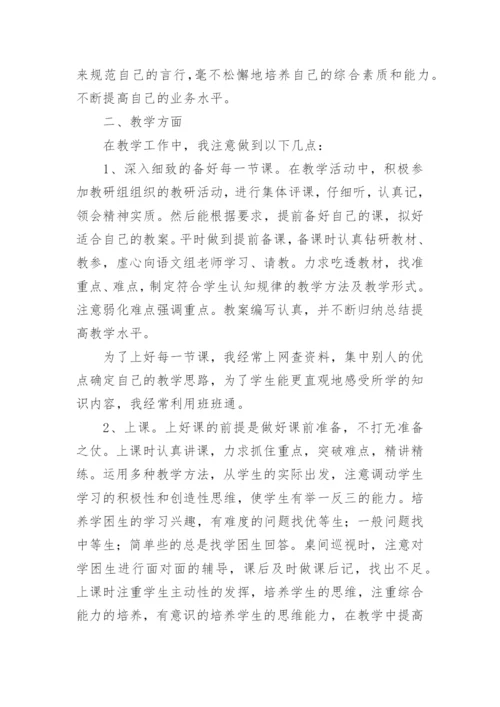 来规范自己的言行，毫不松懈地培养自己的综合素质和能力。不断提高自己的业务水平。

二、教学方面

在教学工作中，我注意做到以下几点：

1、深入细致的备好每一节课。在教学活动中，积极参加教研组组织的教研活动，进行集体评课，仔细听，认真记，领会精神实质。然后能根据要求，提前备好自己的课，拟好适合自己的教案。平时做到提前备课，备课时认真钻研教材、教参，虚心向语文组老师学习、请教。力求吃透教材，找准重点、难点，制定符合学生认知规律的教学方法及教学形式。注意弱化难点强调重点。教案编写认真，并不断归纳总结提高教学水平。

为了上好每一节课，我经常上网查资料，集中别人的优点确定自己的教学思路，为了学生能更直观地感受所学的知识内容，我经常利用班班通。

2、上课。上好课的前提是做好课前准备，不打无准备之仗。上课时认真讲课，力求抓住重点，突破难点，精讲精练。运用多种教学方法，从学生的实际出发，注意调动学生学习的积极性和创造性思维，使学生有举一反三的能力。培养学困生的学习兴趣，有难度的问题找优等生；一般问题找中等生；简单些的总是找学困生回答。桌间巡视时，注意对学困生进行面对面的辅导，课后及时做课后记，找出不足。上课时注重学生主动性的发挥，培养学生的思维，注重综合能力的培养，有意识的培养学生的思维能力，在教学中提高